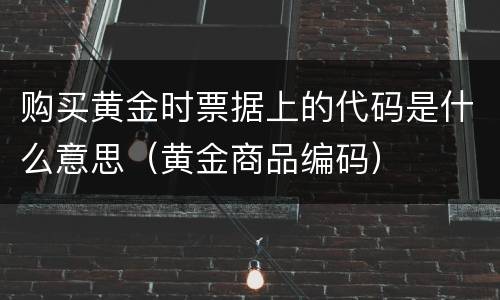 购买黄金时票据上的代码是什么意思（黄金商品编码）